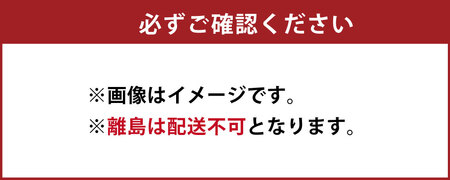 必ずご確認ください

※画像はイメージです。
※離島は配送不可となります。